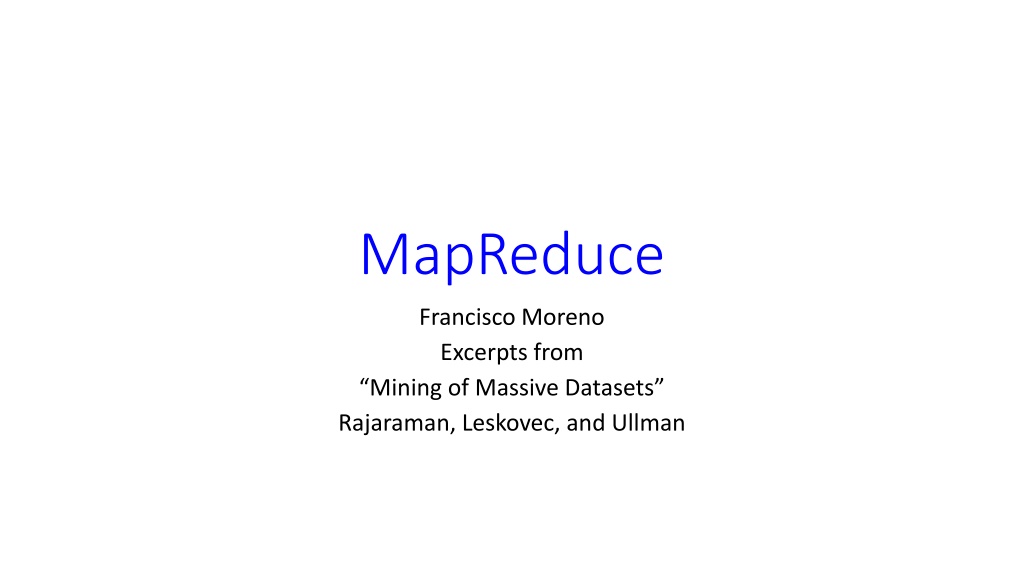 MapReduce

Francisco Moreno
Excerpts from
"Mining of Massive Datasets"
Rajaraman, Leskovec, and Ullman